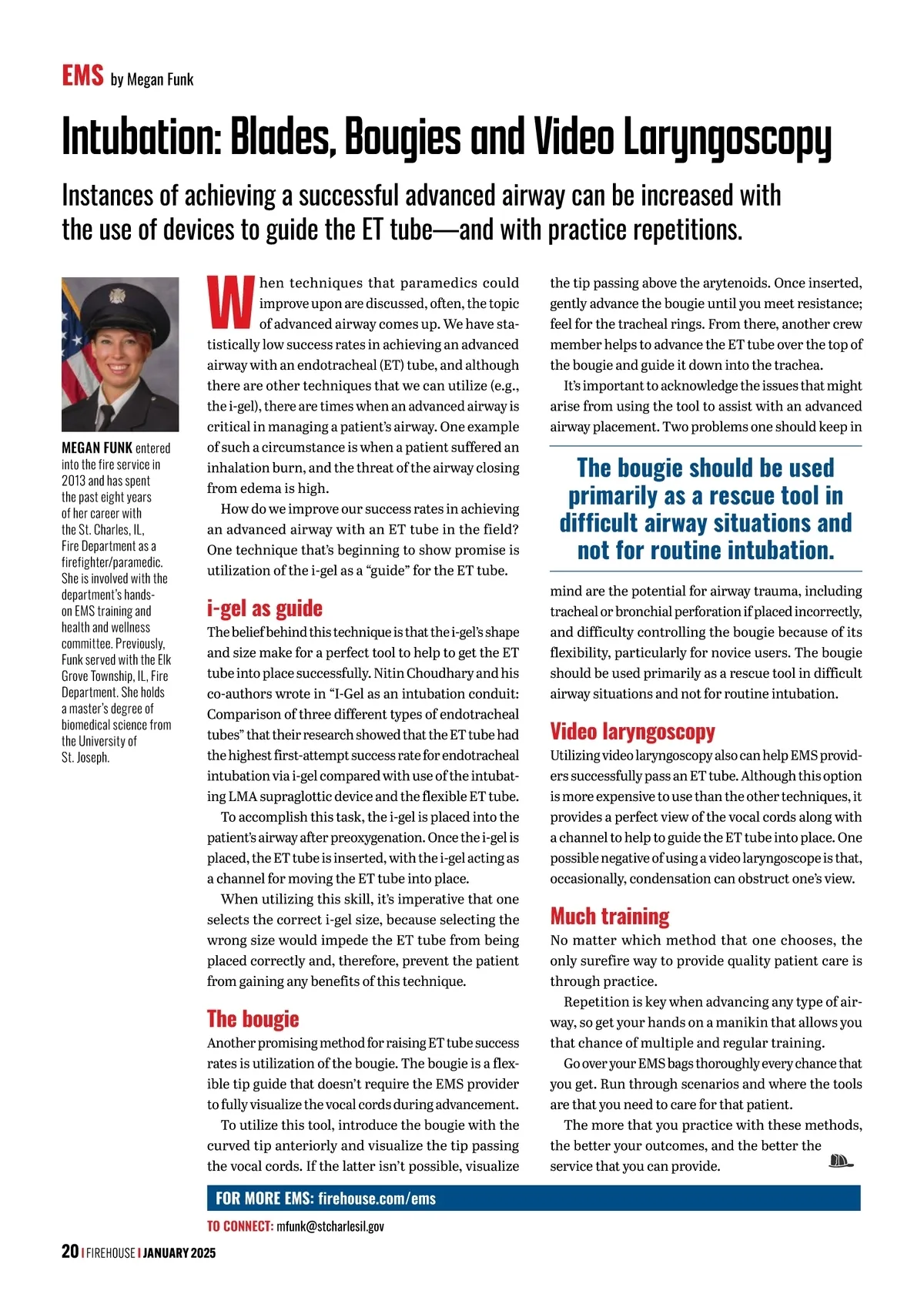 EMS by Megan Funk

Intubation: Blades, Bougies and Video Laryngoscopy

Instances of achieving a successful advanced airway can be increased with the use of devices to guide the ET tube—and with practice repetitions.

MEGAN FUNK entered into the fire service in 2013 and has spent the past eight years of her career with the St. Charles, IL, Fire Department as a firefighter/paramedic. She is involved with the department's hands-on EMS training and health and wellness committee. Previously, Funk served with the Elk Grove Township, IL, Fire Department. She holds a master's degree of biomedical science from the University of St. Joseph.

When techniques that paramedics could improve upon are discussed, often, the topic of advanced airway comes up. We have statistically low success rates in achieving an advanced airway with an endotracheal (ET) tube, and although there are other techniques that we can utilize (e.g., the i-gel), there are times when an advanced airway is critical in managing a patient's airway. One example of such a circumstance is when a patient suffered an inhalation burn, and the threat of the airway closing from edema is high.

How do we improve our success rates in achieving an advanced airway with an ET tube in the field? One technique that's beginning to show promise is utilization of the i-gel as a "guide" for the ET tube.

i-gel as guide

The belief behind this technique is that the i-gel's shape and size make for a perfect tool to help to get the ET tube into place successfully. Nitin Choudhary and his co-authors wrote in "I-Gel as an intubation conduit: Comparison of three different types of endotracheal tubes" that their research showed that the ET tube had the highest first-attempt success rate for endotracheal intubation via i-gel compared with use of the intubating LMA supraglottic device and the flexible ET tube.

To accomplish this task, the i-gel is placed into the patient's airway after preoxygenation. Once the i-gel is placed, the ET tube is inserted, with the i-gel acting as a channel for moving the ET tube into place.

When utilizing this skill, it's imperative that one selects the correct i-gel size, because selecting the wrong size would impede the ET tube from being placed correctly and, therefore, prevent the patient from gaining any benefits of this technique.

The bougie

Another promising method for raising ET tube success rates is utilization of the bougie. The bougie is a flexible tip guide that doesn't require the EMS provider to fully visualize the vocal cords during advancement.

To utilize this tool, introduce the bougie with the curved tip anteriorly and visualize the tip passing the vocal cords. If the latter isn't possible, visualize the tip passing above the arytenoids. Once inserted, gently advance the bougie until you meet resistance; feel for the tracheal rings. From there, another crew member helps to advance the ET tube over the top of the bougie and guide it down into the trachea.

It's important to acknowledge the issues that might arise from using the tool to assist with an advanced airway placement. Two problems one should keep in mind are the potential for airway trauma, including tracheal or bronchial perforation if placed incorrectly, and difficulty controlling the bougie because of its flexibility, particularly for novice users. The bougie should be used primarily as a rescue tool in difficult airway situations and not for routine intubation.

The bougie should be used primarily as a rescue tool in difficult airway situations and not for routine intubation.

Video laryngoscopy

Utilizing video laryngoscopy also can help EMS providers successfully pass an ET tube. Although this option is more expensive to use than the other techniques, it provides a perfect view of the vocal cords along with a channel to help to guide the ET tube into place. One possible negative of using a video laryngoscope is that, occasionally, condensation can obstruct one's view.

Much training

No matter which method that one chooses, the only surefire way to provide quality patient care is through practice.

Repetition is key when advancing any type of airway, so get your hands on a manikin that allows you that chance of multiple and regular training.

Go over your EMS bags thoroughly every chance that you get. Run through scenarios and where the tools are that you need to care for that patient.

The more that you practice with these methods, the better your outcomes, and the better the service that you can provide.

FOR MORE EMS: firehouse.com/ems

TO CONNECT: mfunk@stcharlesil.gov

20 | FIREHOUSE | JANUARY 2025